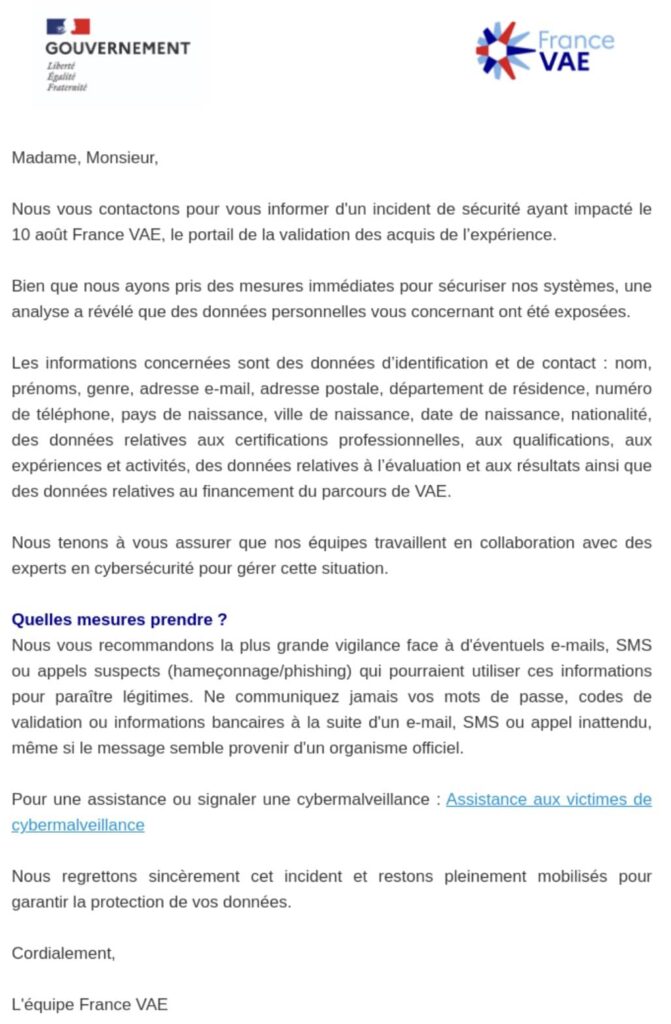 GOUVERNEMENT
Liberté
Égalité
Fraternité

France VAE

Madame, Monsieur,

Nous vous contactons pour vous informer d'un incident de sécurité ayant impacté le 10 août France VAE, le portail de la validation des acquis de l'expérience.

Bien que nous ayons pris des mesures immédiates pour sécuriser nos systèmes, une analyse a révélé que des données personnelles vous concernant ont été exposées.

Les informations concernées sont des données d'identification et de contact : nom, prénoms, genre, adresse e-mail, adresse postale, département de résidence, numéro de téléphone, pays de naissance, ville de naissance, date de naissance, nationalité, des données relatives aux certifications professionnelles, aux qualifications, aux expériences et activités, des données relatives à l'évaluation et aux résultats ainsi que des données relatives au financement du parcours de VAE.

Nous tenons à vous assurer que nos équipes travaillent en collaboration avec des experts en cybersécurité pour gérer cette situation.

Quelles mesures prendre ?
Nous vous recommandons la plus grande vigilance face à d'éventuels e-mails, SMS ou appels suspects (hameçonnage/phishing) qui pourraient utiliser ces informations pour paraître légitimes. Ne communiquez jamais vos mots de passe, codes de validation ou informations bancaires à la suite d'un e-mail, SMS ou appel inattendu, même si le message semble provenir d'un organisme officiel.

Pour une assistance ou signaler une cybermalveillance : Assistance aux victimes de cybermalveillance

Nous regrettons sincèrement cet incident et restons pleinement mobilisés pour garantir la protection de vos données.

Cordialement,

L'équipe France VAE